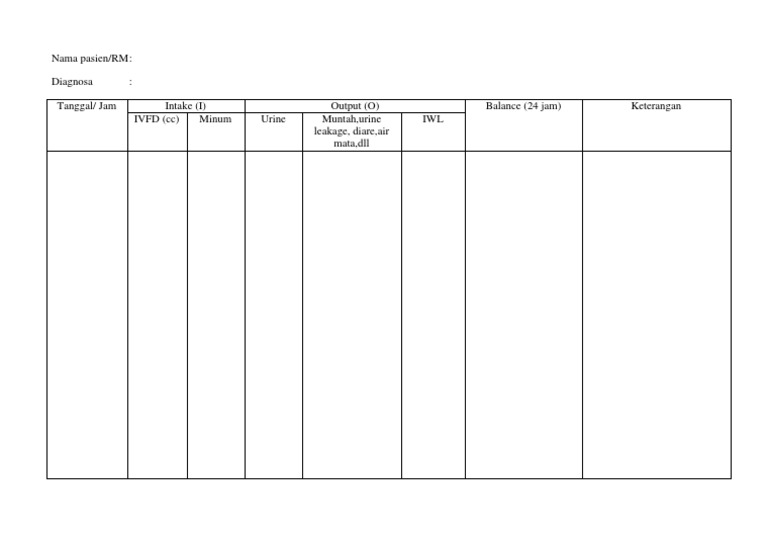 Nama pasien/RM:

Diagnosa :

| Tanggal/ Jam | Intake (I) | | Output (O) | | | Balance (24 jam) | Keterangan |
|---|---|---|---|---|---|---|---|
| | IVFD (cc) | Minum | Urine | Muntah,urine leakage, diare,air mata,dll | IWL | | |
| | | | | | | | |